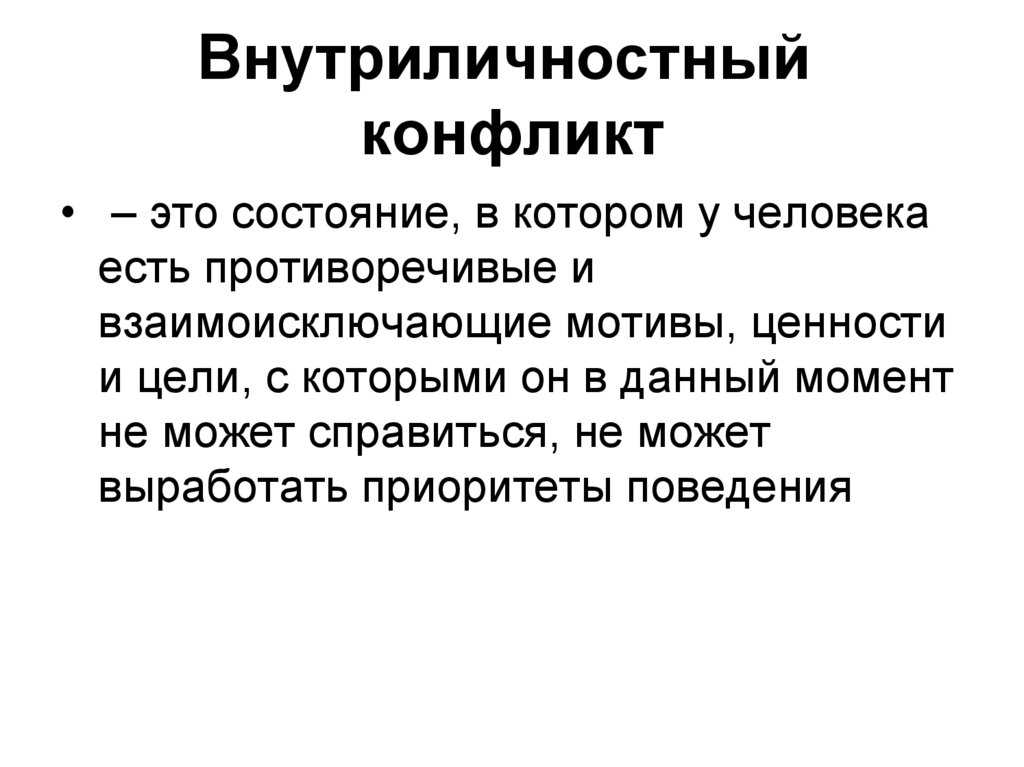 Внутриличностный конфликт

• – это состояние, в котором у человека есть противоречивые и взаимоисключающие мотивы, ценности и цели, с которыми он в данный момент не может справиться, не может выработать приоритеты поведения